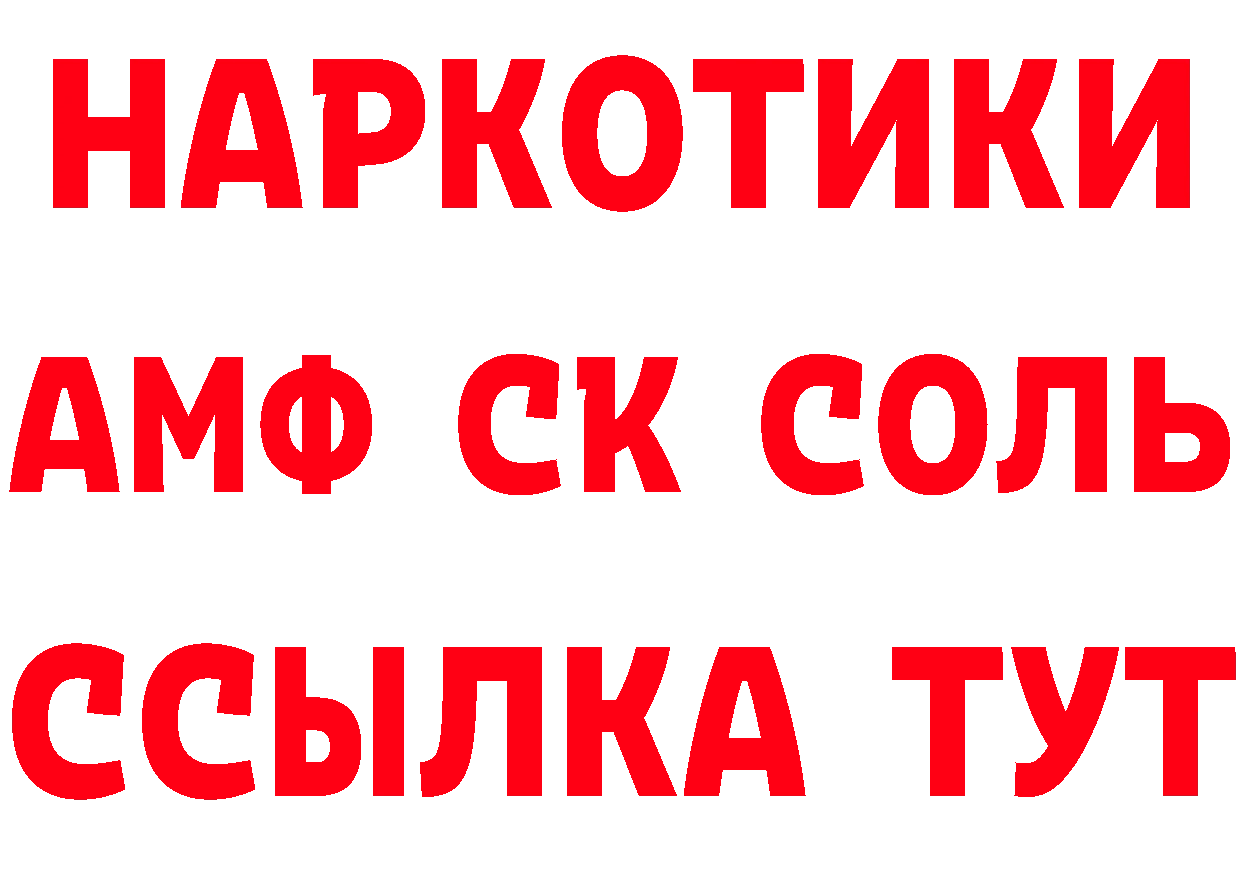 НАРКОТИКИ

АМФ СК СОЛЬ

ССЫЛКА ТУТ